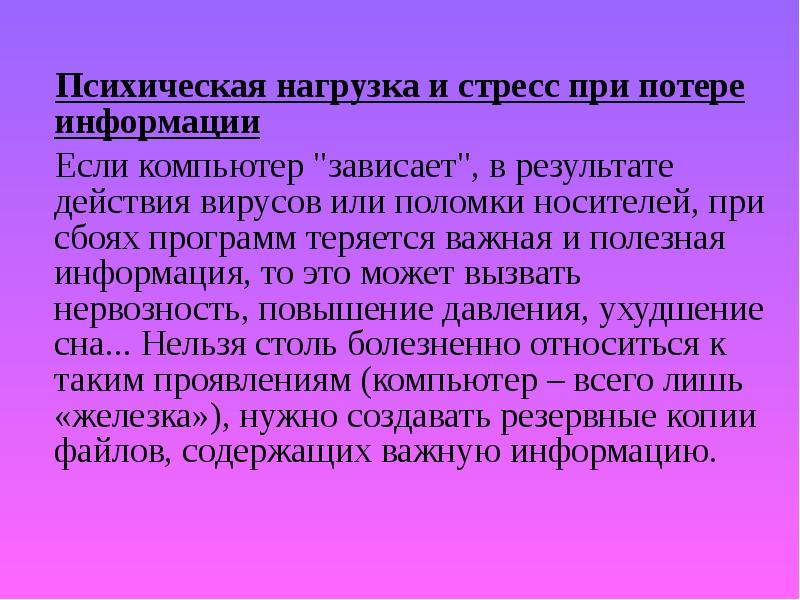 Психическая нагрузка и стресс при потере информации

Если компьютер "зависает", в результате действия вирусов или поломки носителей, при сбоях программ теряется важная и полезная информация, то это может вызвать нервозность, повышение давления, ухудшение сна... Нельзя столь болезненно относиться к таким проявлениям (компьютер – всего лишь «железка»), нужно создавать резервные копии файлов, содержащих важную информацию.